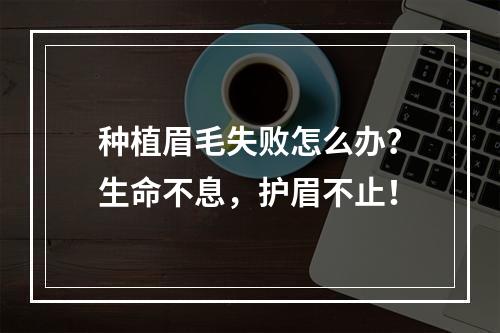 种植眉毛失败怎么办?
生命不息，护眉不止！